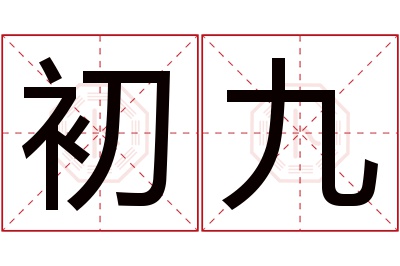 初九